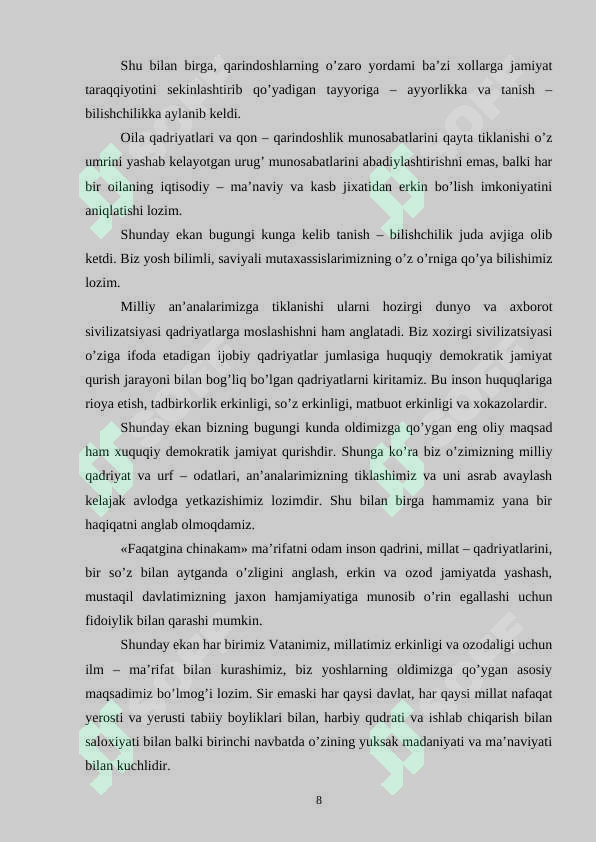 Shu bilan birga, qarindoshlarning o’zaro yordami ba’zi xollarga jamiyat taraqqiyotini sekinlashtirib qo’yadigan tayyoriga – ayyorlikka va tanish – bilishchilikka aylanib keldi.

Oila qadriyatlari va qon – qarindoshlik munosabatlarini qayta tiklanishi o’z umrini yashab kelayotgan urug’ munosabatlarini abadiylashtirishni emas, balki har bir oilaning iqtisodiy – ma’naviy va kasb jixatidan erkin bo’lish imkoniyatini aniqlatishi lozim.

Shunday ekan bugungi kunga kelib tanish – bilishchilik juda avjiga olib ketdi. Biz yosh bilimli, saviyali mutaxassislarimizning o’z o’rniga qo’ya bilishimiz lozim.

Milliy an’analarimizga tiklanishi ularni hozirgi dunyo va axborot sivilizatsiyasi qadriyatlarga moslashishni ham anglatadi. Biz xozirgi sivilizatsiyasi o’ziga ifoda etadigan ijobiy qadriyatlar jumlasiga huquqiy demokratik jamiyat qurish jarayoni bilan bog’liq bo’lgan qadriyatlarni kiritamiz. Bu inson huquqlariga rioya etish, tadbirkorlik erkinligi, so’z erkinligi, matbuot erkinligi va xokazolardir.

Shunday ekan bizning bugungi kunda oldimizga qo’ygan eng oliy maqsad ham xuquqiy demokratik jamiyat qurishdir. Shunga ko’ra biz o’zimizning milliy qadriyat va urf – odatlari, an’analarimizning tiklashimiz va uni asrab avaylash kelajak avlodga yetkazishimiz lozimdir. Shu bilan birga hammamiz yana bir haqiqatni anglab olmoqdamiz.

«Faqatgina chinakam» ma’rifatni odam inson qadrini, millat – qadriyatlarini, bir so’z bilan aytganda o’zligini anglash, erkin va ozod jamiyatda yashash, mustaqil davlatimizning jaxon hamjamiyatiga munosib o’rin egallashi uchun fidoiylik bilan qarashi mumkin.

Shunday ekan har birimiz Vatanimiz, millatimiz erkinligi va ozodaligi uchun ilm – ma’rifat bilan kurashimiz, biz yoshlarning oldimizga qo’ygan asosiy maqsadimiz bo’lmog’i lozim. Sir emaski har qaysi davlat, har qaysi millat nafaqat yerosti va yerusti tabiiy boyliklari bilan, harbiy qudrati va ishlab chiqarish bilan saloxiyati bilan balki birinchi navbatda o’zining yuksak madaniyati va ma’naviyati bilan kuchlidir.

8